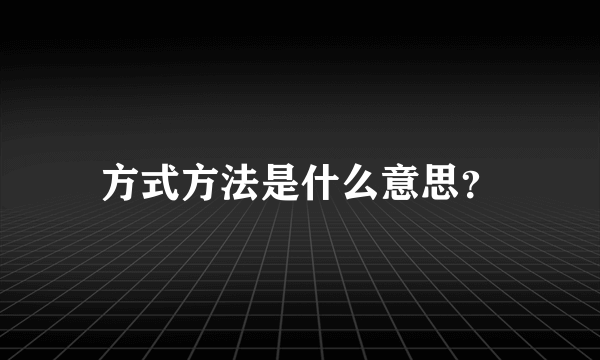 方式方法是什么意思？